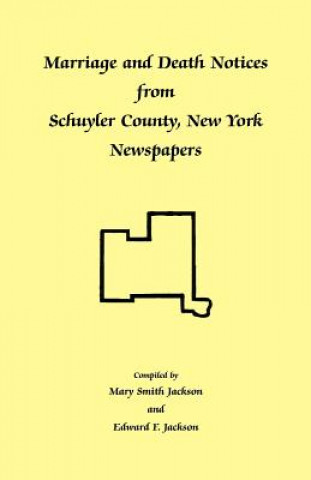 Marriage and Death Notices
from
Schuyler County, New York
Newspapers

Compiled by
Mary Smith Jackson
and
Edward F. Jackson